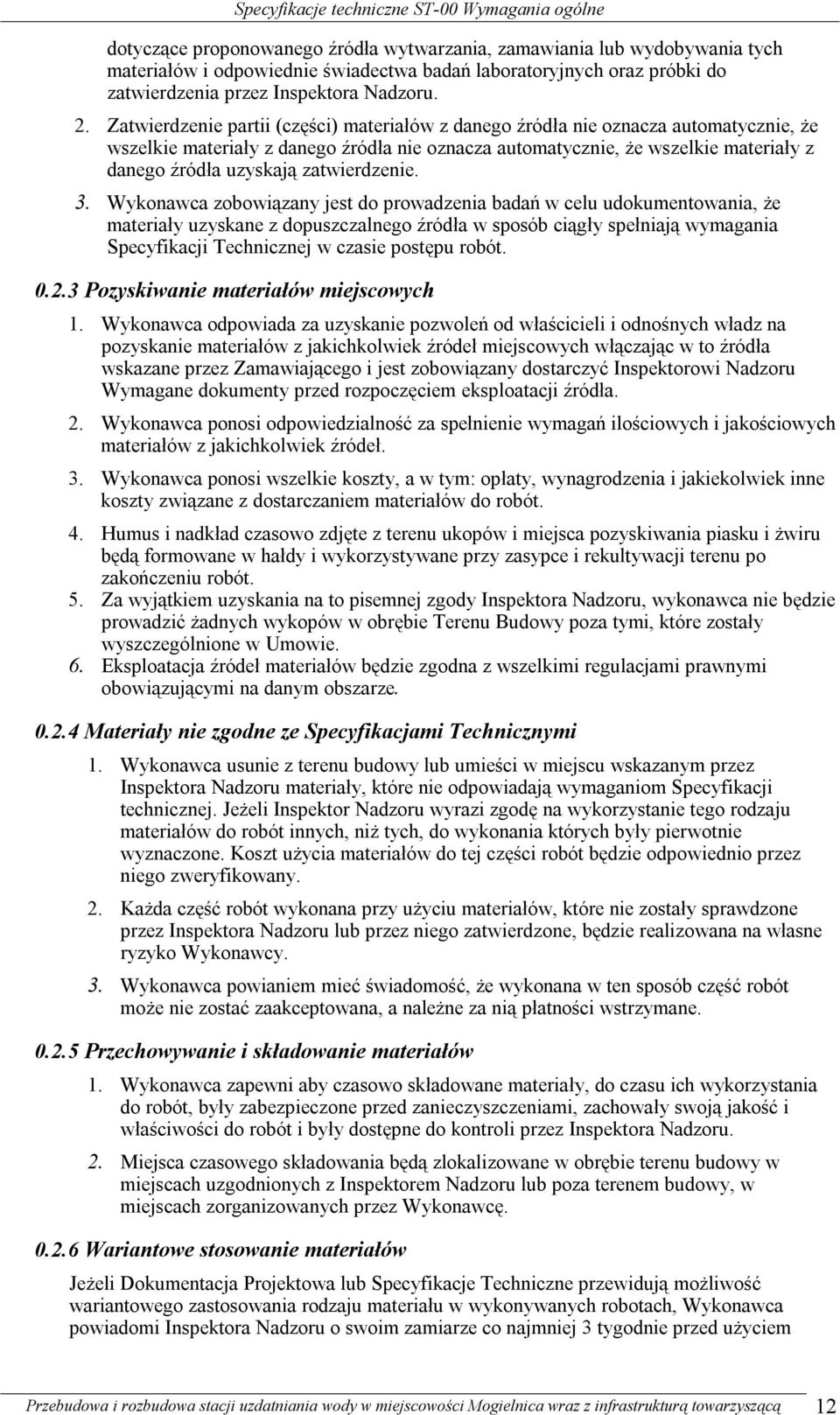 Specyfikacje techniczne ST-00 Wymagania ogólne

dotyczące proponowanego źródła wytwarzania, zamawiania lub wydobywania tych materiałów i odpowiednie świadectwa badań laboratoryjnych oraz próbki do zatwierdzenia przez Inspektora Nadzoru.

2. Zatwierdzenie partii (części) materiałów z danego źródła nie oznacza automatycznie, że wszelkie materiały z danego źródła nie oznacza automatycznie, że wszelkie materiały z danego źródła uzyskają zatwierdzenie.

3. Wykonawca zobowiązany jest do prowadzenia badań w celu udokumentowania, że materiały uzyskane z dopuszczalnego źródła w sposób ciągły spełniają wymagania Specyfikacji Technicznej w czasie postępu robót.

0.2.3 Pozyskiwanie materiałów miejscowych

1. Wykonawca odpowiada za uzyskanie pozwoleń od właścicieli i odnośnych władz na pozyskanie materiałów z jakichkolwiek źródeł miejscowych włączając w to źródła wskazane przez Zamawiającego i jest zobowiązany dostarczyć Inspektorowi Nadzoru Wymagane dokumenty przed rozpoczęciem eksploatacji źródła.

2. Wykonawca ponosi odpowiedzialność za spełnienie wymagań ilościowych i jakościowych materiałów z jakichkolwiek źródeł.

3. Wykonawca ponosi wszelkie koszty, a w tym: opłaty, wynagrodzenia i jakiekolwiek inne koszty związane z dostarczaniem materiałów do robót.

4. Humus i nadkład czasowo zdjęte z terenu ukopów i miejsca pozyskiwania piasku i żwiru będą formowane w hałdy i wykorzystywane przy zasypce i rekultywacji terenu po zakończeniu robót.

5. Za wyjątkiem uzyskania na to pisemnej zgody Inspektora Nadzoru, wykonawca nie będzie prowadzić żadnych wykopów w obrębie Terenu Budowy poza tymi, które zostały wyszczególnione w Umowie.

6. Eksploatacja źródeł materiałów będzie zgodna z wszelkimi regulacjami prawnymi obowiązującymi na danym obszarze.

0.2.4 Materiały nie zgodne ze Specyfikacjami Technicznymi

1. Wykonawca usunie z terenu budowy lub umieści w miejscu wskazanym przez Inspektora Nadzoru materiały, które nie odpowiadają wymaganiom Specyfikacji technicznej. Jeżeli Inspektor Nadzoru wyrazi zgodę na wykorzystanie tego rodzaju materiałów do robót innych, niż tych, do wykonania których były pierwotnie wyznaczone. Koszt użycia materiałów do tej części robót będzie odpowiednio przez niego zweryfikowany.

2. Każda część robót wykonana przy użyciu materiałów, które nie zostały sprawdzone przez Inspektora Nadzoru lub przez niego zatwierdzone, będzie realizowana na własne ryzyko Wykonawcy.

3. Wykonawca powianiem mieć świadomość, że wykonana w ten sposób część robót może nie zostać zaakceptowana, a należne za nią płatności wstrzymane.

0.2.5 Przechowywanie i składowanie materiałów

1. Wykonawca zapewni aby czasowo składowane materiały, do czasu ich wykorzystania do robót, były zabezpieczone przed zanieczyszczeniami, zachowały swoją jakość i właściwości do robót i były dostępne do kontroli przez Inspektora Nadzoru.

2. Miejsca czasowego składowania będą zlokalizowane w obrębie terenu budowy w miejscach uzgodnionych z Inspektorem Nadzoru lub poza terenem budowy, w miejscach zorganizowanych przez Wykonawcę.

0.2.6 Wariantowe stosowanie materiałów

Jeżeli Dokumentacja Projektowa lub Specyfikacje Techniczne przewidują możliwość wariantowego zastosowania rodzaju materiału w wykonywanych robotach, Wykonawca powiadomi Inspektora Nadzoru o swoim zamiarze co najmniej 3 tygodnie przed użyciem

Przebudowa i rozbudowa stacji uzdatniania wody w miejscowości Mogielnica wraz z infrastrukturą towarzyszącą 12